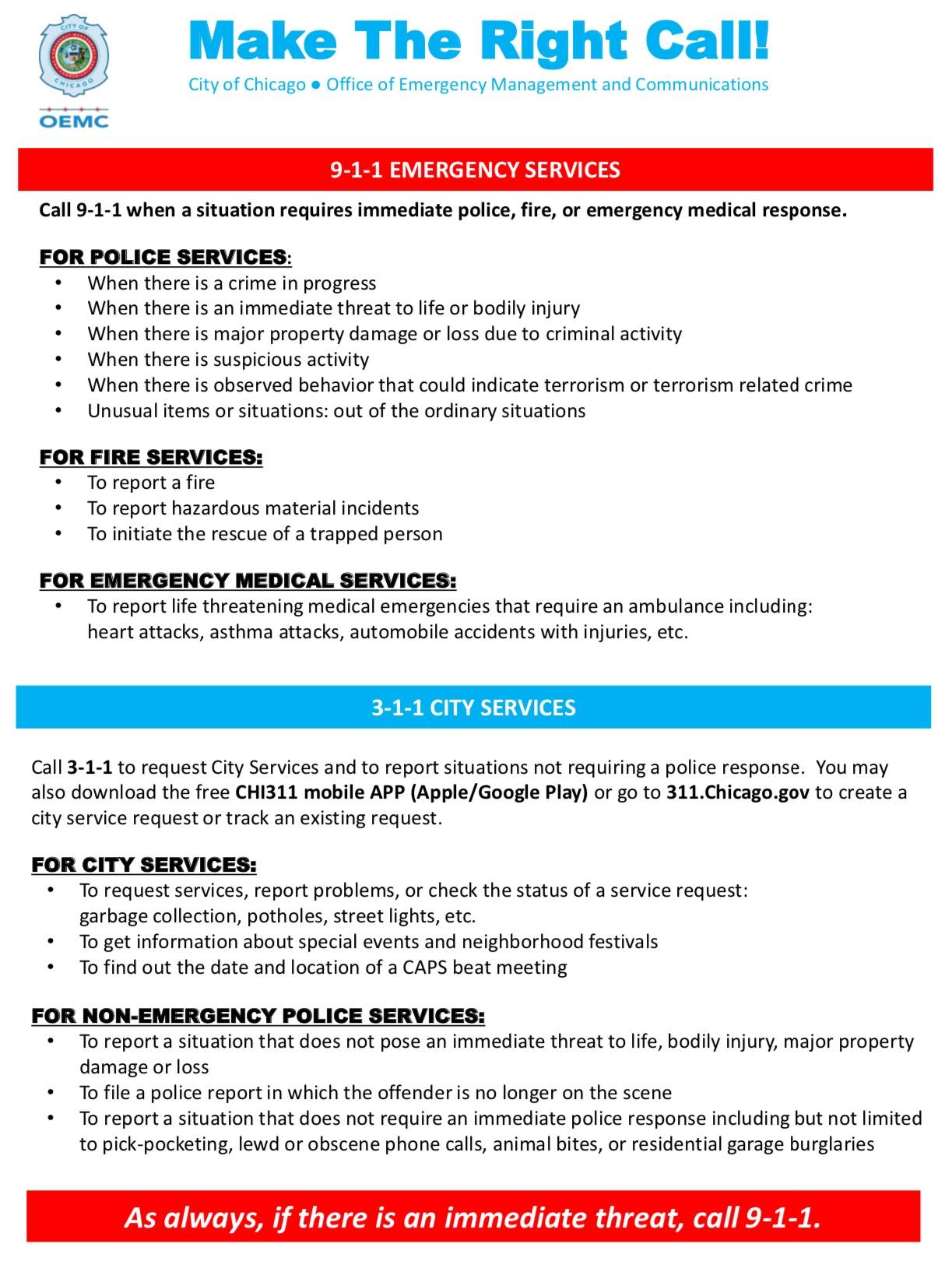 CITY OF CHICAGO
OEMC

Make The Right Call!
City of Chicago ● Office of Emergency Management and Communications

9-1-1 EMERGENCY SERVICES

Call 9-1-1 when a situation requires immediate police, fire, or emergency medical response.

FOR POLICE SERVICES:
• When there is a crime in progress
• When there is an immediate threat to life or bodily injury
• When there is major property damage or loss due to criminal activity
• When there is suspicious activity
• When there is observed behavior that could indicate terrorism or terrorism related crime
• Unusual items or situations: out of the ordinary situations

FOR FIRE SERVICES:
• To report a fire
• To report hazardous material incidents
• To initiate the rescue of a trapped person

FOR EMERGENCY MEDICAL SERVICES:
• To report life threatening medical emergencies that require an ambulance including: heart attacks, asthma attacks, automobile accidents with injuries, etc.

3-1-1 CITY SERVICES

Call 3-1-1 to request City Services and to report situations not requiring a police response. You may also download the free CHI311 mobile APP (Apple/Google Play) or go to 311.Chicago.gov to create a city service request or track an existing request.

FOR CITY SERVICES:
• To request services, report problems, or check the status of a service request: garbage collection, potholes, street lights, etc.
• To get information about special events and neighborhood festivals
• To find out the date and location of a CAPS beat meeting

FOR NON-EMERGENCY POLICE SERVICES:
• To report a situation that does not pose an immediate threat to life, bodily injury, major property damage or loss
• To file a police report in which the offender is no longer on the scene
• To report a situation that does not require an immediate police response including but not limited to pick-pocketing, lewd or obscene phone calls, animal bites, or residential garage burglaries

As always, if there is an immediate threat, call 9-1-1.